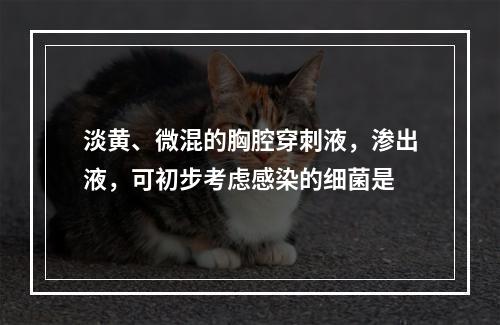 淡黄、微混的胸腔穿刺液，渗出液，可初步考虑感染的细菌是